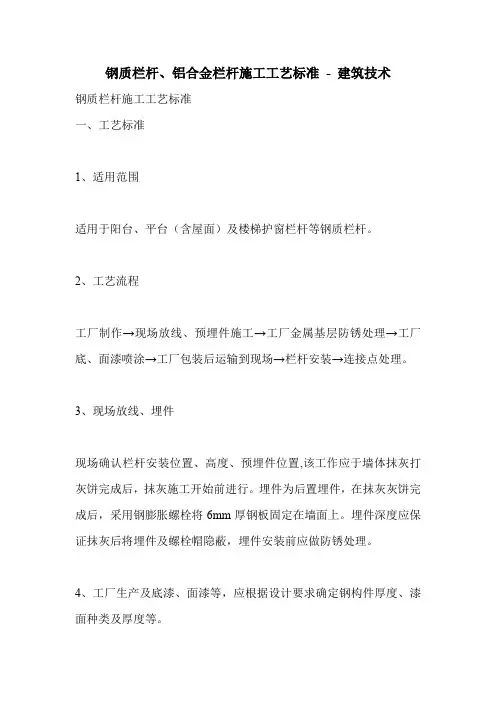 钢质栏杆、铝合金栏杆施工工艺标准 - 建筑技术

钢质栏杆施工工艺标准

一、工艺标准

1、适用范围

适用于阳台、平台（含屋面）及楼梯护窗栏杆等钢质栏杆。

2、工艺流程

工厂制作→现场放线、预埋件施工→工厂金属基层防锈处理→工厂底、面漆喷涂→工厂包装后运输到现场→栏杆安装→连接点处理。

3、现场放线、埋件

现场确认栏杆安装位置、高度、预埋件位置,该工作应于墙体抹灰打灰饼完成后，抹灰施工开始前进行。埋件为后置埋件，在抹灰灰饼完成后，采用钢膨胀螺栓将 6mm 厚钢板固定在墙面上。埋件深度应保证抹灰后将埋件及螺栓帽隐蔽，埋件安装前应做防锈处理。

4、工厂生产及底漆、面漆等，应根据设计要求确定钢构件厚度、漆面种类及厚度等。